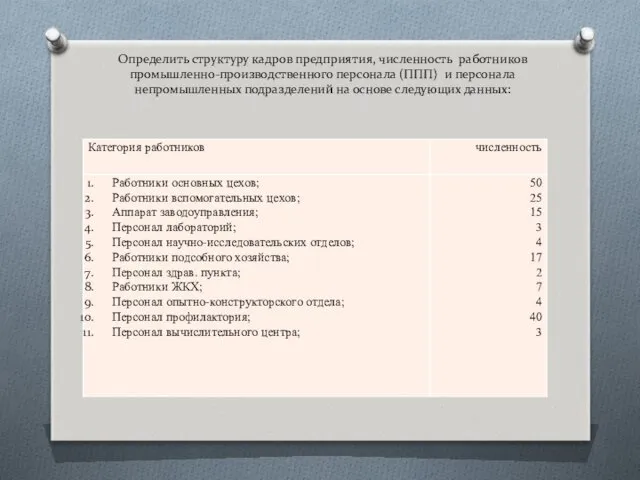 Определить структуру кадров предприятия, численность работников промышленно-производственного персонала (ППП) и персонала непромышленных подразделений на основе следующих данных:

| Категория работников | численность |
|---|---|
| 1. Работники основных цехов; | 50 |
| 2. Работники вспомогательных цехов; | 25 |
| 3. Аппарат заводоуправления; | 15 |
| 4. Персонал лабораторий; | 3 |
| 5. Персонал научно-исследовательских отделов; | 4 |
| 6. Работники подсобного хозяйства; | 17 |
| 7. Персонал здрав. пункта; | 2 |
| 8. Работники ЖКХ; | 7 |
| 9. Персонал опытно-конструкторского отдела; | 4 |
| 10. Персонал профилактория; | 40 |
| 11. Персонал вычислительного центра; | 3 |